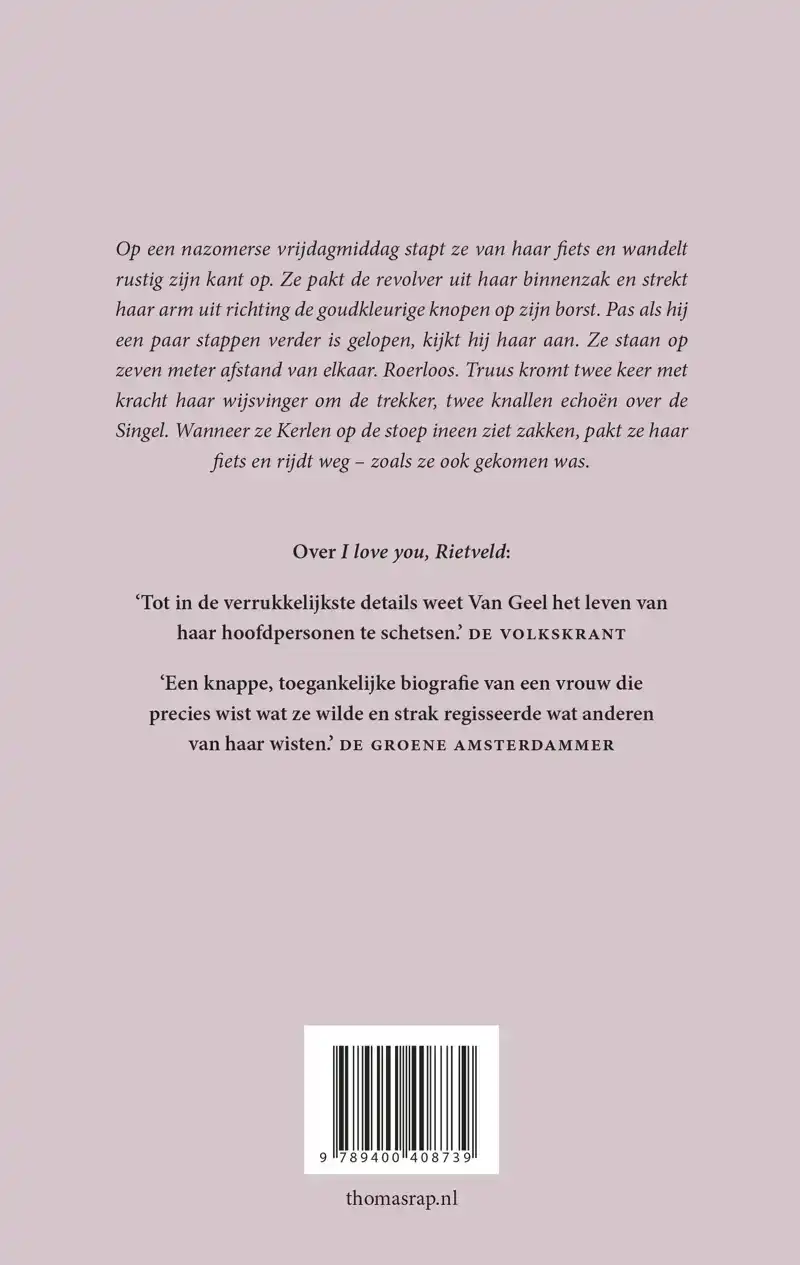 Op een nazomerse vrijdagmiddag stapt ze van haar fiets en wandelt rustig zijn kant op. Ze pakt de revolver uit haar binnenzak en strekt haar arm uit richting de goudkleurige knopen op zijn borst. Pas als hij een paar stappen verder is gelopen, kijkt hij haar aan. Ze staan op zeven meter afstand van elkaar. Roerloos. Truus kromt twee keer met kracht haar wijsvinger om de trekker, twee knallen echoën over de Singel. Wanneer ze Kerlen op de stoep ineen ziet zakken, pakt ze haar fiets en rijdt weg – zoals ze ook gekomen was.

Over I love you, Rietveld:

'Tot in de verrukkelijkste details weet Van Geel het leven van haar hoofdpersonen te schetsen.' DE VOLKSKRANT

'Een knappe, toegankelijke biografie van een vrouw die precies wist wat ze wilde en strak regisseerde wat anderen van haar wisten.' DE GROENE AMSTERDAMMER

9 789400 408739

thomasrap.nl